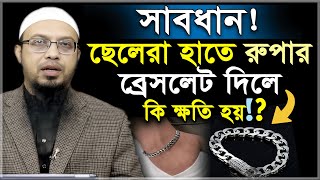 সাবধান!
ছেলেরা হাতে রুপার ব্রেসলেট দিলে
কি ক্ষতি হয়!?